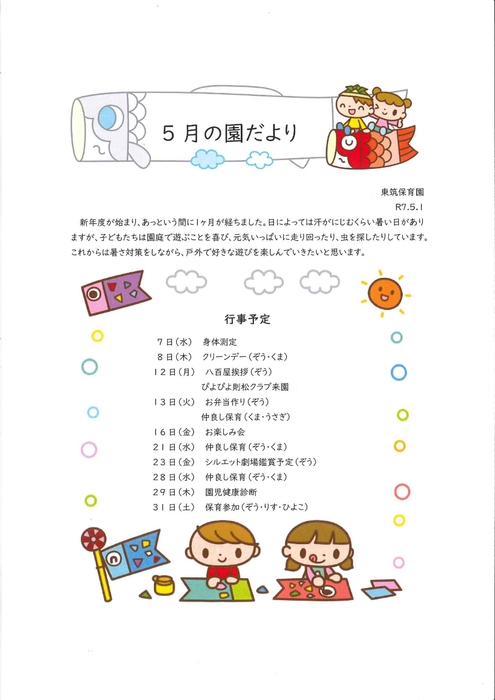 ５月の園だより

東筑保育園
R7.5.1

新年度が始まり、あっという間に1ヶ月が経ちました。日によっては汗がにじむくらい暑い日がありますが、子どもたちは園庭で遊ぶことを喜び、元気いっぱいに走り回ったり、虫を探したりしています。これからは暑さ対策をしながら、戸外で好きな遊びを楽しんでいきたいと思います。

行事予定

７日（水）　身体測定
８日（木）　クリーンデー（ぞう・くま）
１２日（月）　八百屋挨拶（ぞう）
ぴよぴよ則松クラブ来園
１３日（火）　お弁当作り（ぞう）
仲良し保育（くま・うさぎ）
１６日（金）　お楽しみ会
２１日（水）　仲良し保育（ぞう・くま）
２３日（金）　シルエット劇場鑑賞予定（ぞう）
２８日（水）　仲良し保育（ぞう・くま）
２９日（木）　園児健康診断
３１日（土）　保育参加（ぞう・りす・ひよこ）